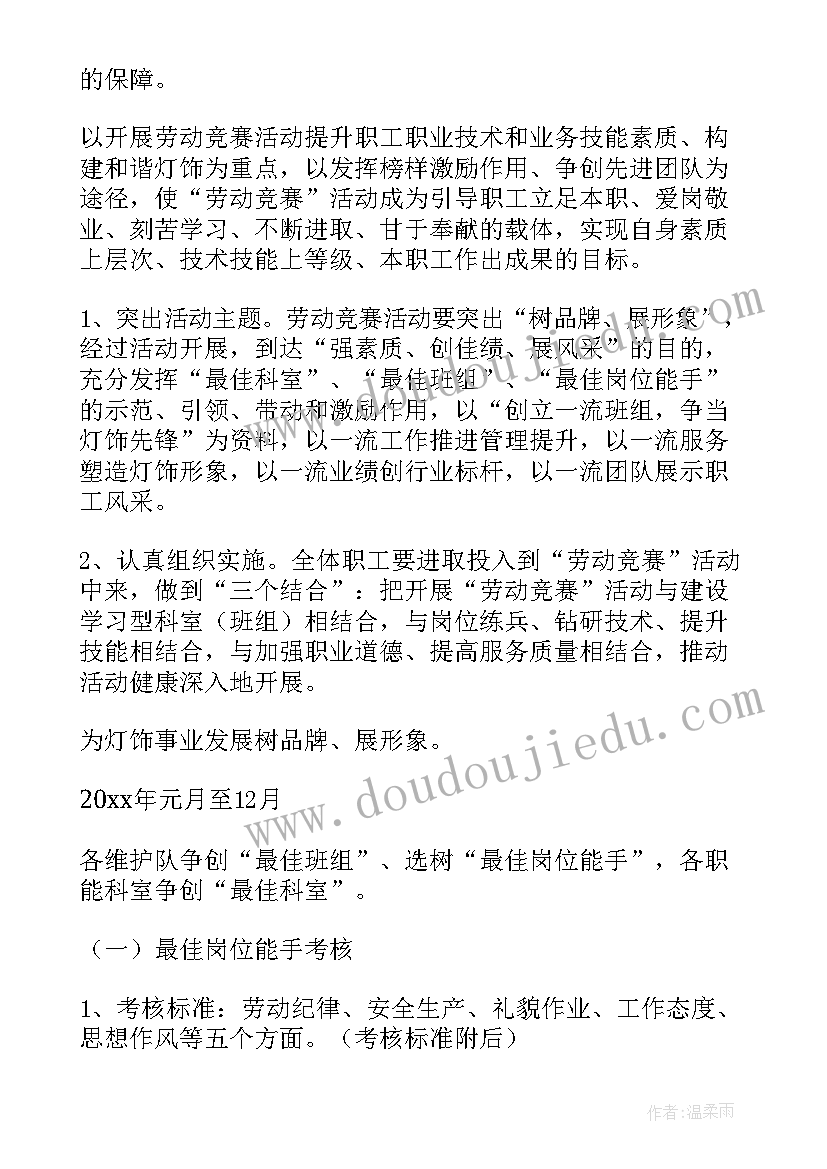 的保障。

以开展劳动竞赛活动提升职工职业技术和业务技能素质、构建和谐灯饰为重点，以发挥榜样激励作用、争创先进团队为途径，使“劳动竞赛”活动成为引导职工立足本职、爱岗敬业、刻苦学习、不断进取、甘于奉献的载体，实现自身素质上层次、技术技能上等级、本职工作出成果的目标。

1、突出活动主题。劳动竞赛活动要突出“树品牌、展形象”，经过活动开展，到达“强素质、创佳绩、展风采”的目的，充分发挥“最佳科室”、“最佳班组”、“最佳岗位能手”的示范、引领、带动和激励作用，以“创立一流班组，争当灯饰先锋”为资料，以一流工作推进管理提升，以一流服务塑造灯饰形象，以一流业绩创行业标杆，以一流团队展示职工风采。

2、认真组织实施。全体职工要进取投入到“劳动竞赛”活动中来，做到“三个结合”：把开展“劳动竞赛”活动与建设学习型科室（班组）相结合，与岗位练兵、钻研技术、提升技能相结合，与加强职业道德、提高服务质量相结合，推动活动健康深入地开展。

为灯饰事业发展树品牌、展形象。

20xx年元月至12月

各维护队争创“最佳班组”、选树“最佳岗位能手”，各职能科室争创“最佳科室”。

（一）最佳岗位能手考核

1、考核标准：劳动纪律、安全生产、礼貌作业、工作态度、思想作风等五个方面。（考核标准附后）

www.doudoujiedu.com

作者：温柔雨